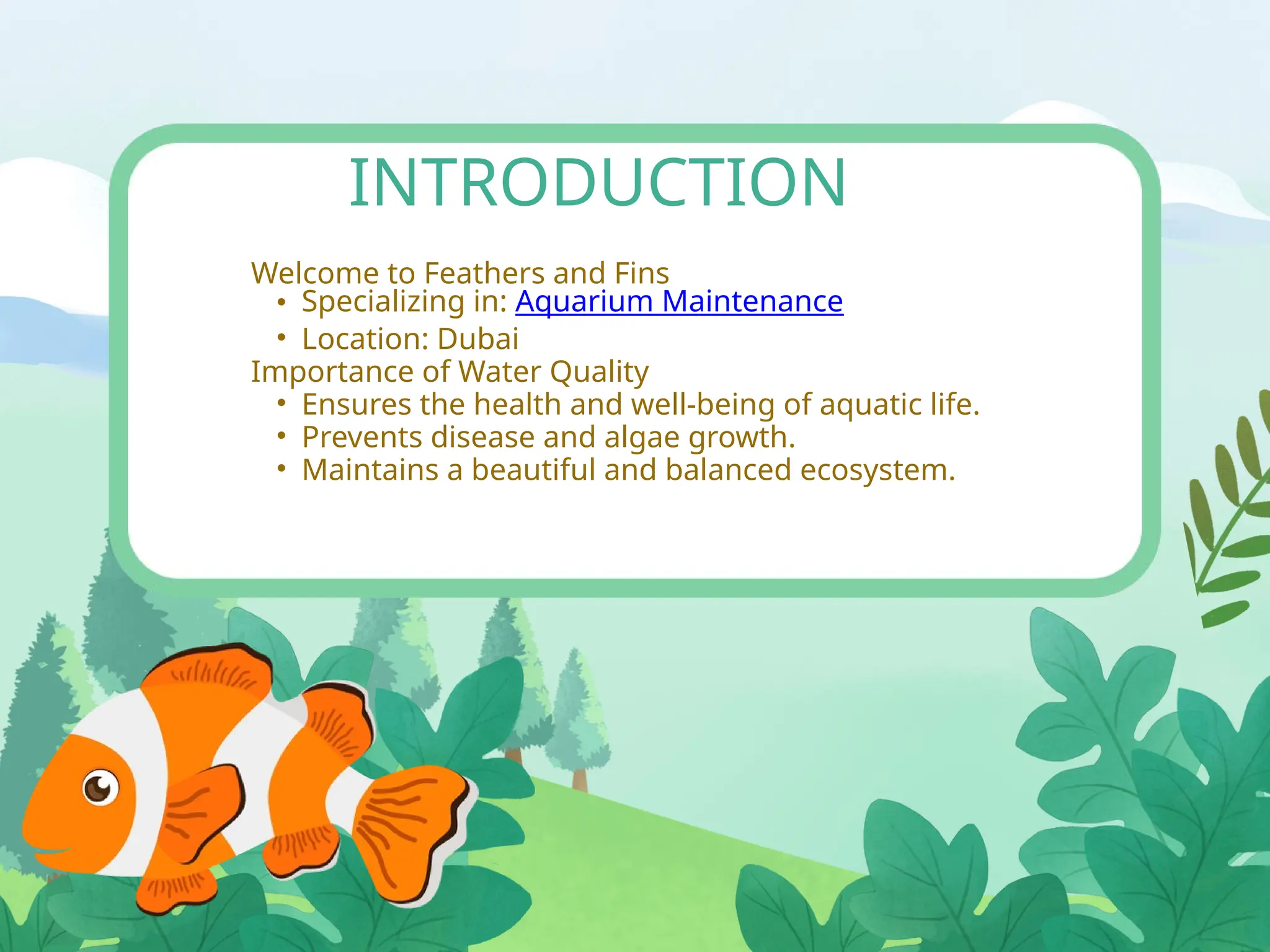 INTRODUCTION

Welcome to Feathers and Fins
• Specializing in: Aquarium Maintenance
• Location: Dubai
Importance of Water Quality
• Ensures the health and well-being of aquatic life.
• Prevents disease and algae growth.
• Maintains a beautiful and balanced ecosystem.